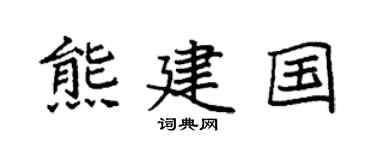 熊建国

词典网